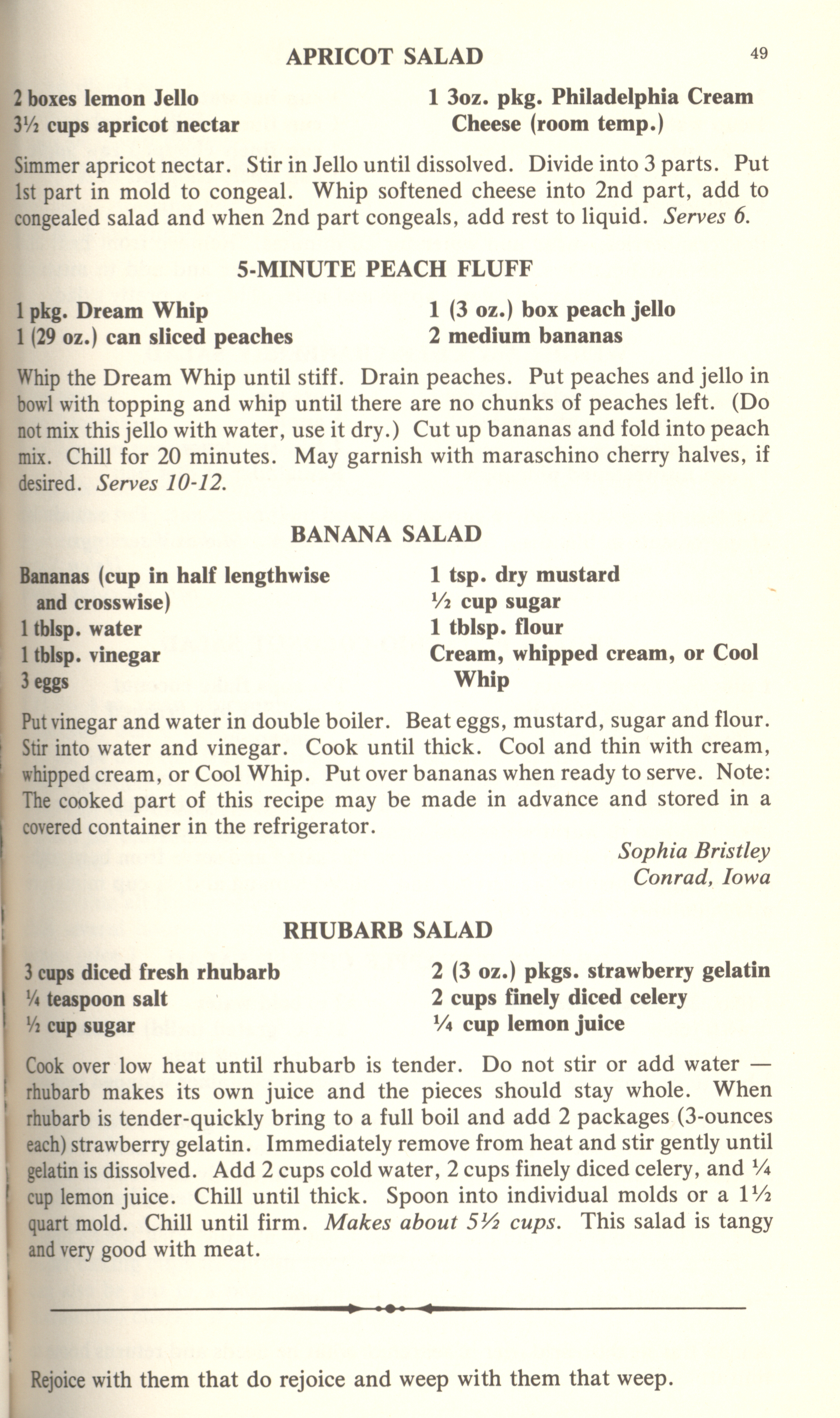 APRICOT SALAD

49

2 boxes lemon Jello
3½ cups apricot nectar

1 3oz. pkg. Philadelphia Cream Cheese (room temp.)

Simmer apricot nectar. Stir in Jello until dissolved. Divide into 3 parts. Put 1st part in mold to congeal. Whip softened cheese into 2nd part, add to congealed salad and when 2nd part congeals, add rest to liquid. Serves 6.

5-MINUTE PEACH FLUFF

1 pkg. Dream Whip
1 (29 oz.) can sliced peaches

1 (3 oz.) box peach jello
2 medium bananas

Whip the Dream Whip until stiff. Drain peaches. Put peaches and jello in bowl with topping and whip until there are no chunks of peaches left. (Do not mix this jello with water, use it dry.) Cut up bananas and fold into peach mix. Chill for 20 minutes. May garnish with maraschino cherry halves, if desired. Serves 10-12.

BANANA SALAD

Bananas (cup in half lengthwise and crosswise)
1 tblsp. water
1 tblsp. vinegar
3 eggs

1 tsp. dry mustard
½ cup sugar
1 tblsp. flour
Cream, whipped cream, or Cool Whip

Put vinegar and water in double boiler. Beat eggs, mustard, sugar and flour. Stir into water and vinegar. Cook until thick. Cool and thin with cream, whipped cream, or Cool Whip. Put over bananas when ready to serve. Note: The cooked part of this recipe may be made in advance and stored in a covered container in the refrigerator.

Sophia Bristley
Conrad, Iowa

RHUBARB SALAD

3 cups diced fresh rhubarb
¼ teaspoon salt
½ cup sugar

2 (3 oz.) pkgs. strawberry gelatin
2 cups finely diced celery
¼ cup lemon juice

Cook over low heat until rhubarb is tender. Do not stir or add water — rhubarb makes its own juice and the pieces should stay whole. When rhubarb is tender-quickly bring to a full boil and add 2 packages (3-ounces each) strawberry gelatin. Immediately remove from heat and stir gently until gelatin is dissolved. Add 2 cups cold water, 2 cups finely diced celery, and ¼ cup lemon juice. Chill until thick. Spoon into individual molds or a 1½ quart mold. Chill until firm. Makes about 5½ cups. This salad is tangy and very good with meat.

Rejoice with them that do rejoice and weep with them that weep.